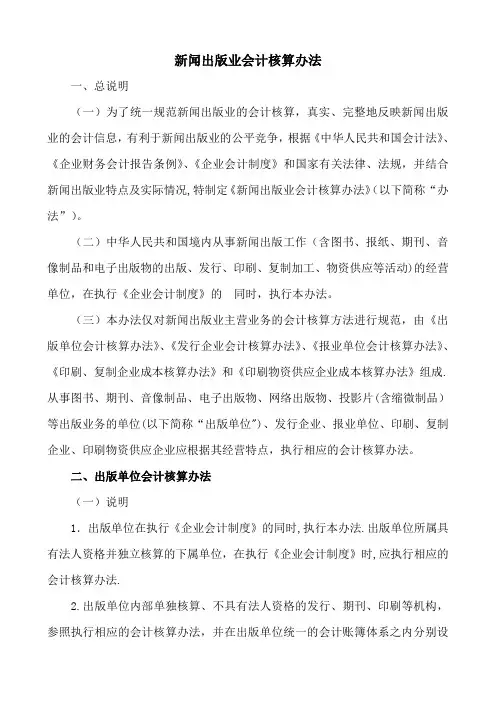 新闻出版业会计核算办法

一、总说明

（一）为了统一规范新闻出版业的会计核算，真实、完整地反映新闻出版业的会计信息，有利于新闻出版业的公平竞争，根据《中华人民共和国会计法》、《企业财务会计报告条例》、《企业会计制度》和国家有关法律、法规，并结合新闻出版业特点及实际情况，特制定《新闻出版业会计核算办法》(以下简称“办法”)。

（二）中华人民共和国境内从事新闻出版工作（含图书、报纸、期刊、音像制品和电子出版物的出版、发行、印刷、复制加工、物资供应等活动）的经营单位，在执行《企业会计制度》的 同时，执行本办法。

（三）本办法仅对新闻出版业主营业务的会计核算方法进行规范，由《出版单位会计核算办法》、《发行企业会计核算办法》、《报业单位会计核算办法》、《印刷、复制企业成本核算办法》和《印刷物资供应企业成本核算办法》组成.从事图书、期刊、音像制品、电子出版物、网络出版物、投影片(含缩微制品)等出版业务的单位(以下简称“出版单位”)、发行企业、报业单位、印刷、复制企业、印刷物资供应企业应根据其经营特点，执行相应的会计核算办法。

二、出版单位会计核算办法

（一）说明

1．出版单位在执行《企业会计制度》的同时,执行本办法.出版单位所属具有法人资格并独立核算的下属单位，在执行《企业会计制度》时,应执行相应的会计核算办法.

2.出版单位内部单独核算、不具有法人资格的发行、期刊、印刷等机构，参照执行相应的会计核算办法，并在出版单位统一的会计账簿体系之内分别设